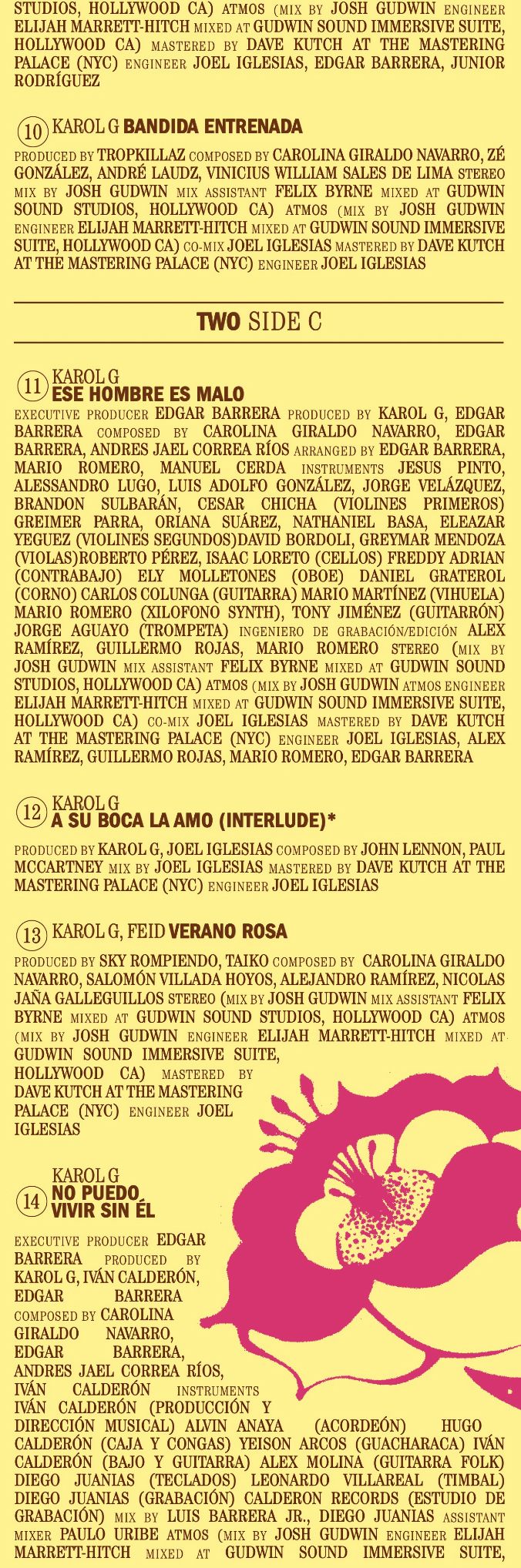 STUDIOS, HOLLYWOOD CA) ATMOS (MIX BY JOSH GUDWIN ENGINEER ELIJAH MARRETT-HITCH MIXED AT GUDWIN SOUND IMMERSIVE SUITE, HOLLYWOOD CA) MASTERED BY DAVE KUTCH AT THE MASTERING PALACE (NYC) ENGINEER JOEL IGLESIAS, EDGAR BARRERA, JUNIOR RODRÍGUEZ

10 KAROL G BANDIDA ENTRENADA

PRODUCED BY TROPKILLAZ COMPOSED BY CAROLINA GIRALDO NAVARRO, ZÉ GONZÁLEZ, ANDRÉ LAUDZ, VINICIUS WILLIAM SALES DE LIMA STEREO MIX BY JOSH GUDWIN MIX ASSISTANT FELIX BYRNE MIXED AT GUDWIN SOUND STUDIOS, HOLLYWOOD CA) ATMOS (MIX BY JOSH GUDWIN ENGINEER ELIJAH MARRETT-HITCH MIXED AT GUDWIN SOUND IMMERSIVE SUITE, HOLLYWOOD CA) CO-MIX JOEL IGLESIAS MASTERED BY DAVE KUTCH AT THE MASTERING PALACE (NYC) ENGINEER JOEL IGLESIAS

TWO SIDE C

11 KAROL G
ESE HOMBRE ES MALO

EXECUTIVE PRODUCER EDGAR BARRERA PRODUCED BY KAROL G, EDGAR BARRERA COMPOSED BY CAROLINA GIRALDO NAVARRO, EDGAR BARRERA, ANDRES JAEL CORREA RÍOS ARRANGED BY EDGAR BARRERA, MARIO ROMERO, MANUEL CERDA INSTRUMENTS JESUS PINTO, ALESSANDRO LUGO, LUIS ADOLFO GONZÁLEZ, JORGE VELÁZQUEZ, BRANDON SULBARÁN, CESAR CHICHA (VIOLINES PRIMEROS) GREIMER PARRA, ORIANA SUÁREZ, NATHANIEL BASA, ELEAZAR YEGUEZ (VIOLINES SEGUNDOS)DAVID BORDOLI, GREYMAR MENDOZA (VIOLAS)ROBERTO PÉREZ, ISAAC LORETO (CELLOS) FREDDY ADRIAN (CONTRABAJO) ELY MOLLETONES (OBOE) DANIEL GRATEROL (CORNO) CARLOS COLUNGA (GUITARRA) MARIO MARTÍNEZ (VIHUELA) MARIO ROMERO (XILOFONO SYNTH), TONY JIMÉNEZ (GUITARRÓN) JORGE AGUAYO (TROMPETA) INGENIERO DE GRABACIÓN/EDICIÓN ALEX RAMÍREZ, GUILLERMO ROJAS, MARIO ROMERO STEREO (MIX BY JOSH GUDWIN MIX ASSISTANT FELIX BYRNE MIXED AT GUDWIN SOUND STUDIOS, HOLLYWOOD CA) ATMOS (MIX BY JOSH GUDWIN ATMOS ENGINEER ELIJAH MARRETT-HITCH MIXED AT GUDWIN SOUND IMMERSIVE SUITE, HOLLYWOOD CA) CO-MIX JOEL IGLESIAS MASTERED BY DAVE KUTCH AT THE MASTERING PALACE (NYC) ENGINEER JOEL IGLESIAS, ALEX RAMÍREZ, GUILLERMO ROJAS, MARIO ROMERO, EDGAR BARRERA

12 KAROL G
A SU BOCA LA AMO (INTERLUDE)*

PRODUCED BY KAROL G, JOEL IGLESIAS COMPOSED BY JOHN LENNON, PAUL MCCARTNEY MIX BY JOEL IGLESIAS MASTERED BY DAVE KUTCH AT THE MASTERING PALACE (NYC) ENGINEER JOEL IGLESIAS

13 KAROL G, FEID VERANO ROSA

PRODUCED BY SKY ROMPIENDO, TAIKO COMPOSED BY CAROLINA GIRALDO NAVARRO, SALOMÓN VILLADA HOYOS, ALEJANDRO RAMÍREZ, NICOLAS JAÑA GALLEGUILLOS STEREO (MIX BY JOSH GUDWIN MIX ASSISTANT FELIX BYRNE MIXED AT GUDWIN SOUND STUDIOS, HOLLYWOOD CA) ATMOS (MIX BY JOSH GUDWIN ENGINEER ELIJAH MARRETT-HITCH MIXED AT GUDWIN SOUND IMMERSIVE SUITE, HOLLYWOOD CA) MASTERED BY DAVE KUTCH AT THE MASTERING PALACE (NYC) ENGINEER JOEL IGLESIAS

14 KAROL G
NO PUEDO VIVIR SIN ÉL

EXECUTIVE PRODUCER EDGAR BARRERA PRODUCED BY KAROL G, IVÁN CALDERÓN, EDGAR BARRERA COMPOSED BY CAROLINA GIRALDO NAVARRO, EDGAR BARRERA, ANDRES JAEL CORREA RÍOS, IVÁN CALDERÓN INSTRUMENTS IVÁN CALDERÓN (PRODUCCIÓN Y DIRECCIÓN MUSICAL) ALVIN ANAYA (ACORDEÓN) HUGO CALDERÓN (CAJA Y CONGAS) YEISON ARCOS (GUACHARACA) IVÁN CALDERÓN (BAJO Y GUITARRA) ALEX MOLINA (GUITARRA FOLK) DIEGO JUANIAS (TECLADOS) LEONARDO VILLAREAL (TIMBAL) DIEGO JUANIAS (GRABACIÓN) CALDERON RECORDS (ESTUDIO DE GRABACIÓN) MIX BY LUIS BARRERA JR., DIEGO JUANIAS ASSISTANT MIXER PAULO URIBE ATMOS (MIX BY JOSH GUDWIN ENGINEER ELIJAH MARRETT-HITCH MIXED AT GUDWIN SOUND IMMERSIVE SUITE,